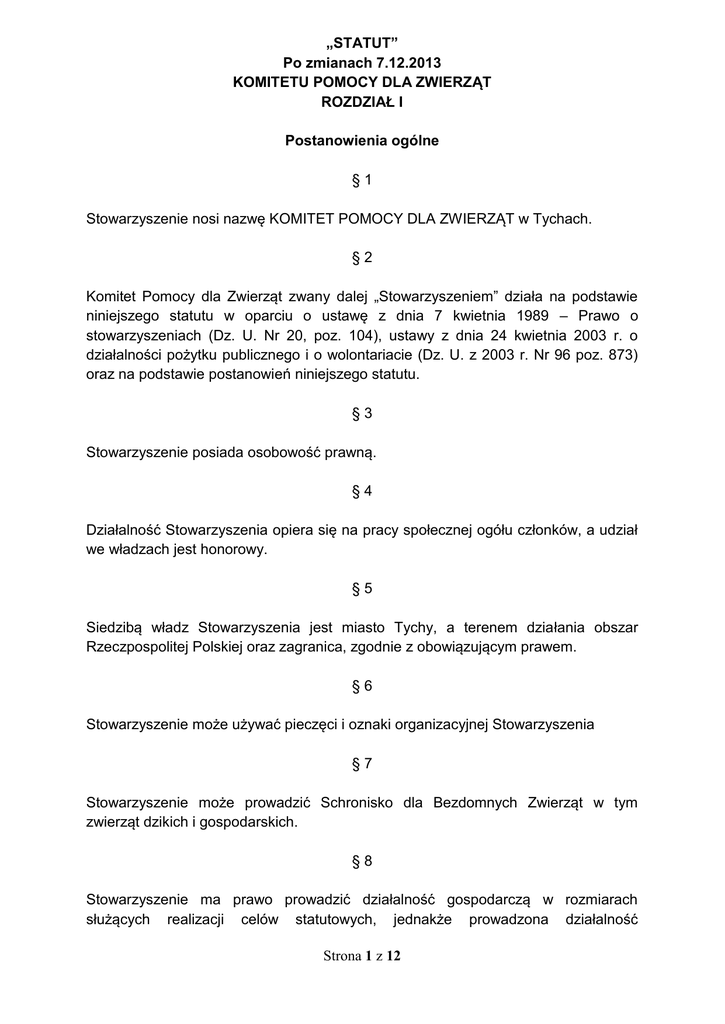 „STATUT”
Po zmianach 7.12.2013
KOMITETU POMOCY DLA ZWIERZĄT
ROZDZIAŁ I

Postanowienia ogólne

§ 1

Stowarzyszenie nosi nazwę KOMITET POMOCY DLA ZWIERZĄT w Tychach.

§ 2

Komitet Pomocy dla Zwierząt zwany dalej „Stowarzyszeniem” działa na podstawie niniejszego statutu w oparciu o ustawę z dnia 7 kwietnia 1989 – Prawo o stowarzyszeniach (Dz. U. Nr 20, poz. 104), ustawy z dnia 24 kwietnia 2003 r. o działalności pożytku publicznego i o wolontariacie (Dz. U. z 2003 r. Nr 96 poz. 873) oraz na podstawie postanowień niniejszego statutu.

§ 3

Stowarzyszenie posiada osobowość prawną.

§ 4

Działalność Stowarzyszenia opiera się na pracy społecznej ogółu członków, a udział we władzach jest honorowy.

§ 5

Siedzibą władz Stowarzyszenia jest miasto Tychy, a terenem działania obszar Rzeczpospolitej Polskiej oraz zagranica, zgodnie z obowiązującym prawem.

§ 6

Stowarzyszenie może używać pieczęci i oznaki organizacyjnej Stowarzyszenia

§ 7

Stowarzyszenie może prowadzić Schronisko dla Bezdomnych Zwierząt w tym zwierząt dzikich i gospodarskich.

§ 8

Stowarzyszenie ma prawo prowadzić działalność gospodarczą w rozmiarach służących realizacji celów statutowych, jednakże prowadzona działalność

Strona 1 z 12